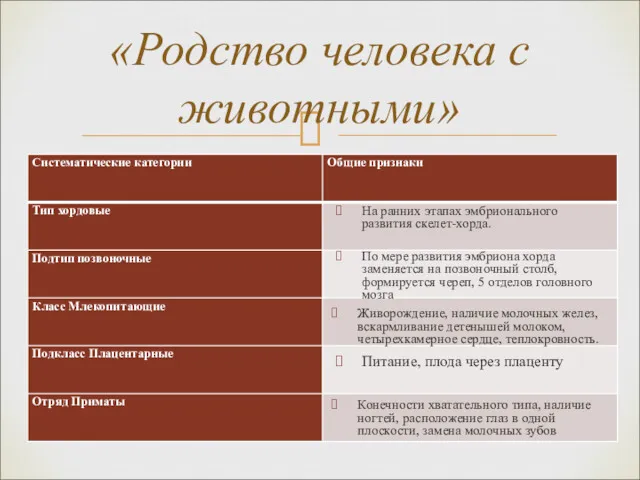 «Родство человека с животными»

| Систематические категории | Общие признаки |
|---|---|
| Тип хордовые | На ранних этапах эмбрионального развития скелет-хорда. |
| Подтип позвоночные | По мере развития эмбриона хорда заменяется на позвоночный столб, формируется череп, 5 отделов головного мозга |
| Класс Млекопитающие | Живорождение, наличие молочных желез, вскармливание детенышей молоком, четырехкамерное сердце, теплокровность. |
| Подкласс Плацентарные | Питание, плода через плаценту |
| Отряд Приматы | Конечности хватательного типа, наличие ногтей, расположение глаз в одной плоскости, замена молочных зубов |